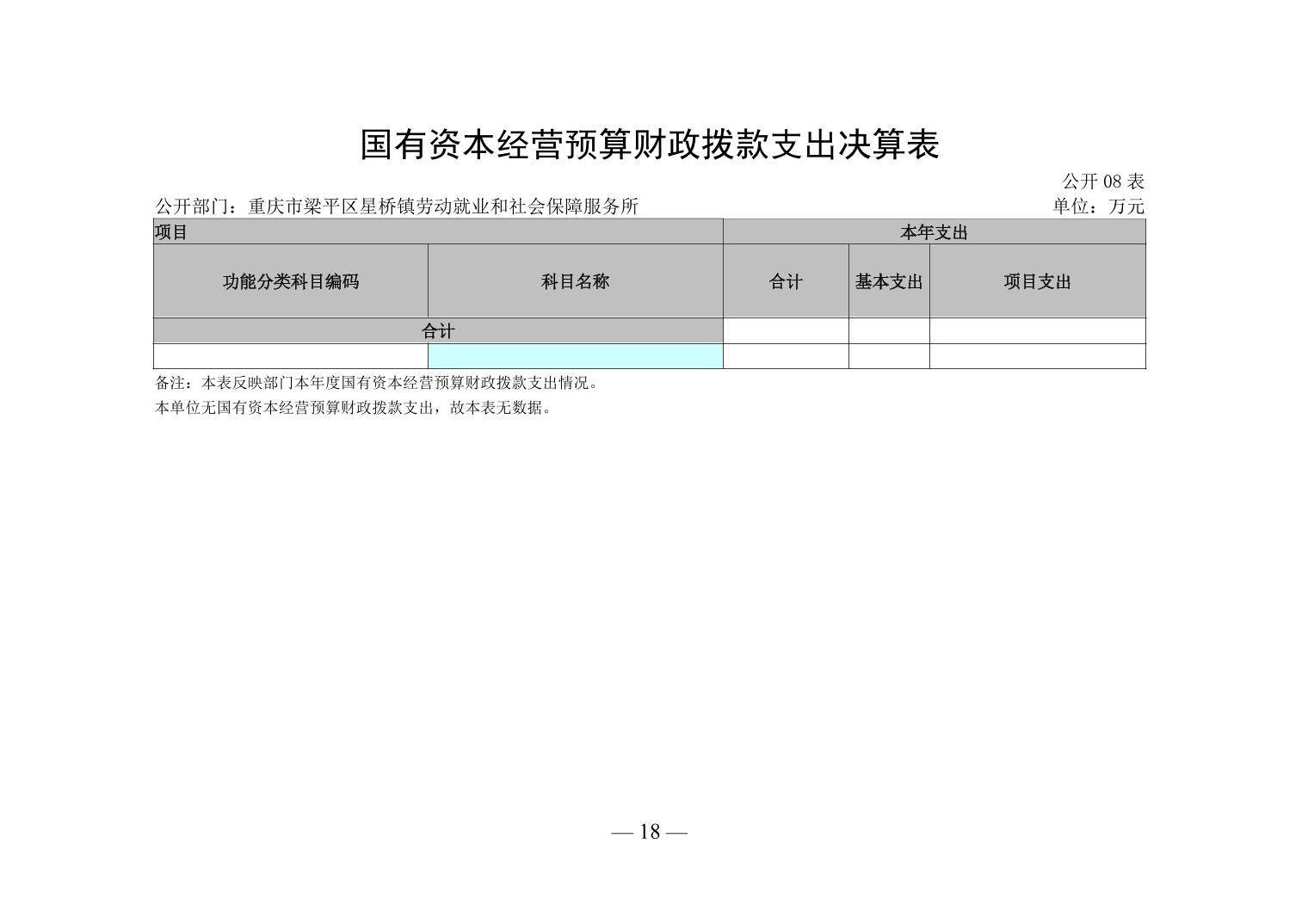 国有资本经营预算财政拨款支出决算表

公开 08 表

公开部门：重庆市梁平区星桥镇劳动就业和社会保障服务所

单位：万元

| 项目 | | 本年支出 | | |
|---|---|---|---|---|
| 功能分类科目编码 | 科目名称 | 合计 | 基本支出 | 项目支出 |
| 合计 | | | | |
| | | | | |

备注：本表反映部门本年度国有资本经营预算财政拨款支出情况。

本单位无国有资本经营预算财政拨款支出，故本表无数据。

— 18 —